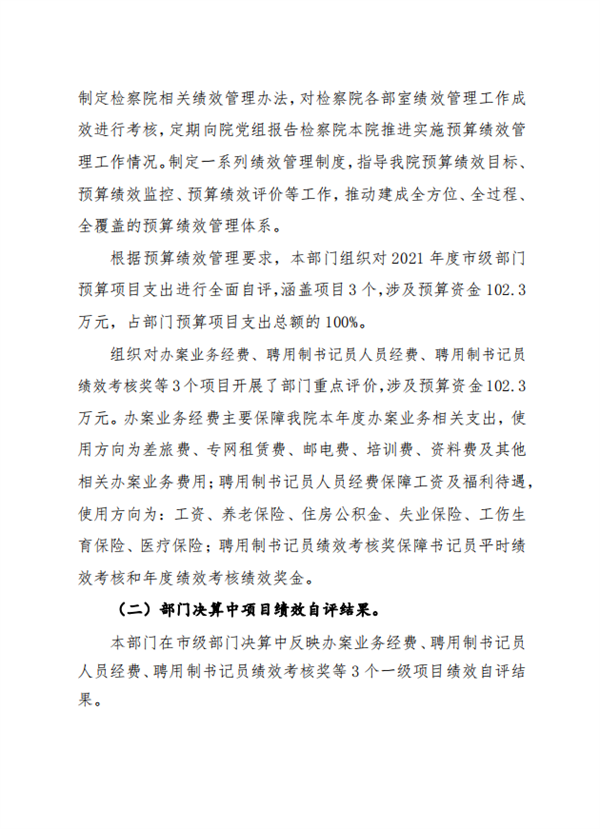 制定检察院相关绩效管理办法，对检察院各部室绩效管理工作成效进行考核，定期向院党组报告检察院本院推进实施预算绩效管理工作情况。制定一系列绩效管理制度，指导我院预算绩效目标、预算绩效监控、预算绩效评价等工作，推动建成全方位、全过程、全覆盖的预算绩效管理体系。

根据预算绩效管理要求，本部门组织对 2021 年度市级部门预算项目支出进行全面自评，涵盖项目 3 个，涉及预算资金 102.3 万元，占部门预算项目支出总额的 100%。

组织对办案业务经费、聘用制书记员人员经费、聘用制书记员绩效考核奖等 3 个项目开展了部门重点评价，涉及预算资金 102.3 万元。办案业务经费主要保障我院本年度办案业务相关支出，使用方向为差旅费、专网租赁费、邮电费、培训费、资料费及其他相关办案业务费用；聘用制书记员人员经费保障工资及福利待遇，使用方向为：工资、养老保险、住房公积金、失业保险、工伤生育保险、医疗保险；聘用制书记员绩效考核奖保障书记员平时绩效考核和年度绩效考核绩效奖金。

（二）部门决算中项目绩效自评结果。

本部门在市级部门决算中反映办案业务经费、聘用制书记员人员经费、聘用制书记员绩效考核奖等 3 个一级项目绩效自评结果。